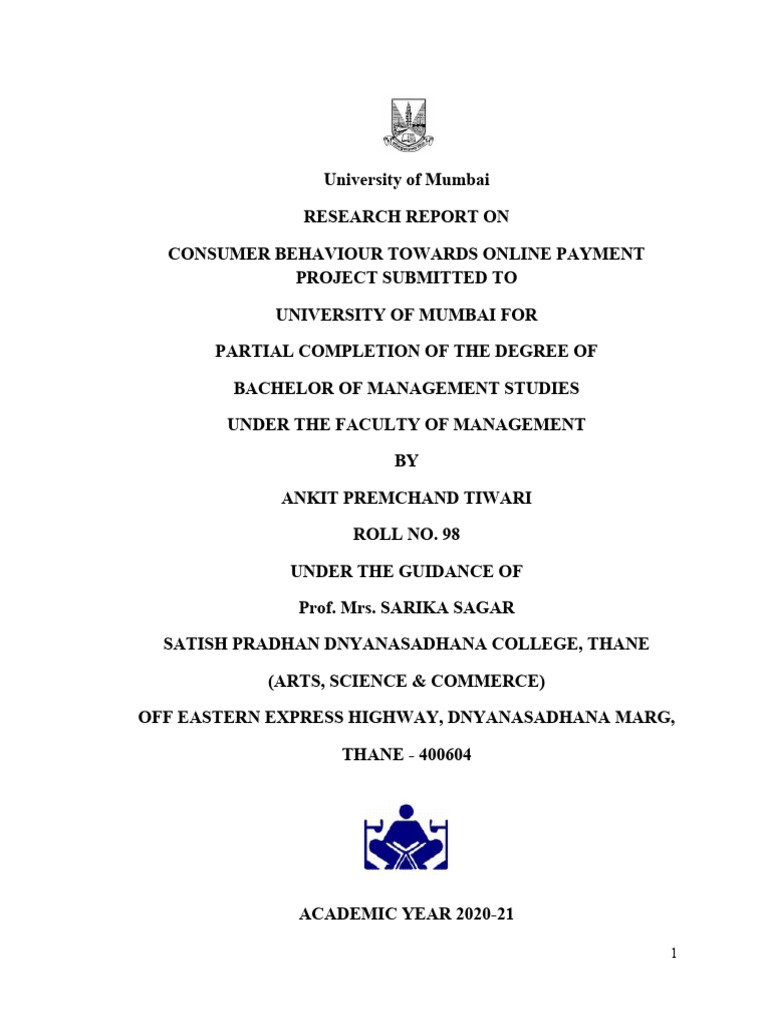 University of Mumbai

RESEARCH REPORT ON

CONSUMER BEHAVIOUR TOWARDS ONLINE PAYMENT PROJECT SUBMITTED TO

UNIVERSITY OF MUMBAI FOR

PARTIAL COMPLETION OF THE DEGREE OF

BACHELOR OF MANAGEMENT STUDIES

UNDER THE FACULTY OF MANAGEMENT

BY

ANKIT PREMCHAND TIWARI

ROLL NO. 98

UNDER THE GUIDANCE OF

Prof. Mrs. SARIKA SAGAR

SATISH PRADHAN DNYANASADHANA COLLEGE, THANE

(ARTS, SCIENCE & COMMERCE)

OFF EASTERN EXPRESS HIGHWAY, DNYANASADHANA MARG,

THANE - 400604

ACADEMIC YEAR 2020-21

1